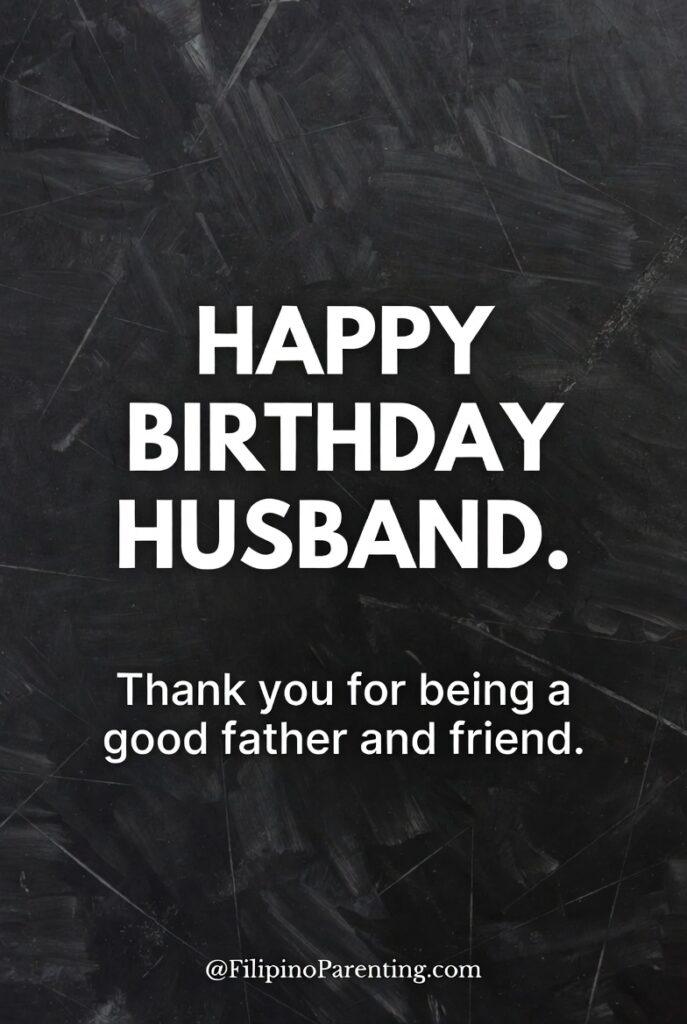 HAPPY BIRTHDAY HUSBAND.

Thank you for being a good father and friend.

@FilipinoParenting.com